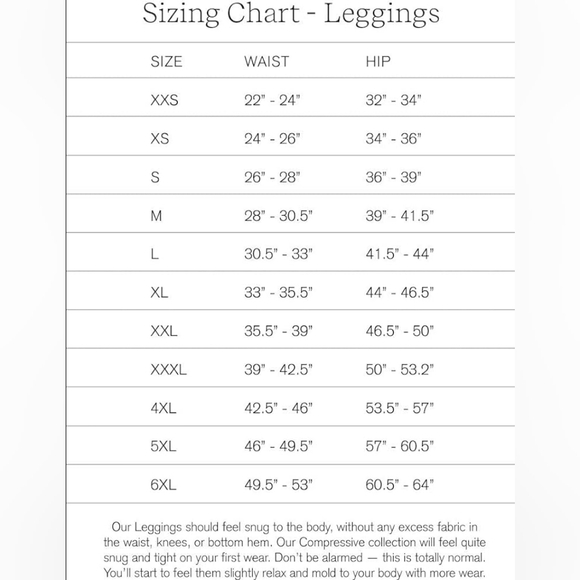 Sizing Chart - Leggings

| SIZE | WAIST | HIP |
|---|---|---|
| XXS | 22" - 24" | 32" - 34" |
| XS | 24" - 26" | 34" - 36" |
| S | 26" - 28" | 36" - 39" |
| M | 28" - 30.5" | 39" - 41.5" |
| L | 30.5" - 33" | 41.5" - 44" |
| XL | 33" - 35.5" | 44" - 46.5" |
| XXL | 35.5" - 39" | 46.5" - 50" |
| XXXL | 39" - 42.5" | 50" - 53.2" |
| 4XL | 42.5" - 46" | 53.5" - 57" |
| 5XL | 46" - 49.5" | 57" - 60.5" |
| 6XL | 49.5" - 53" | 60.5" - 64" |

Our Leggings should feel snug to the body, without any excess fabric in the waist, knees, or bottom hem. Our Compressive collection will feel quite snug and tight on your first wear. Don't be alarmed — this is totally normal. You'll start to feel them slightly relax and mold to your body with more wear.